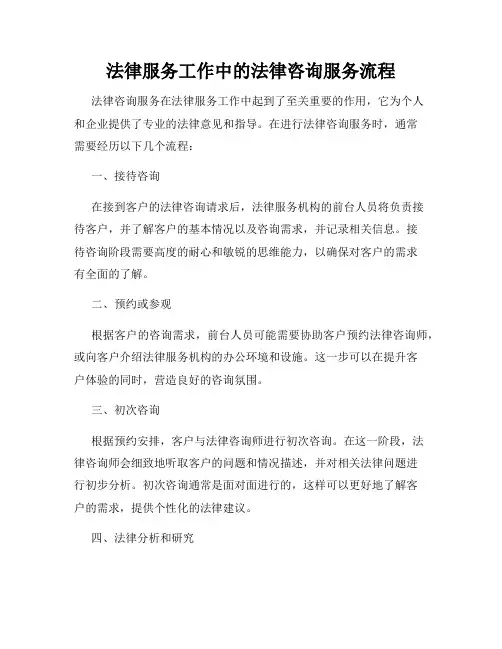 法律服务工作中的法律咨询服务流程

法律咨询服务在法律服务工作中起到了至关重要的作用，它为个人和企业提供了专业的法律意见和指导。在进行法律咨询服务时，通常需要经历以下几个流程：

一、接待咨询

在接到客户的法律咨询请求后，法律服务机构的前台人员将负责接待客户，并了解客户的基本情况以及咨询需求，并记录相关信息。接待咨询阶段需要高度的耐心和敏锐的思维能力，以确保对客户的需求有全面的了解。

二、预约或参观

根据客户的咨询需求，前台人员可能需要协助客户预约法律咨询师，或向客户介绍法律服务机构的办公环境和设施。这一步可以在提升客户体验的同时，营造良好的咨询氛围。

三、初次咨询

根据预约安排，客户与法律咨询师进行初次咨询。在这一阶段，法律咨询师会细致地听取客户的问题和情况描述，并对相关法律问题进行初步分析。初次咨询通常是面对面进行的，这样可以更好地了解客户的需求，提供个性化的法律建议。

四、法律分析和研究